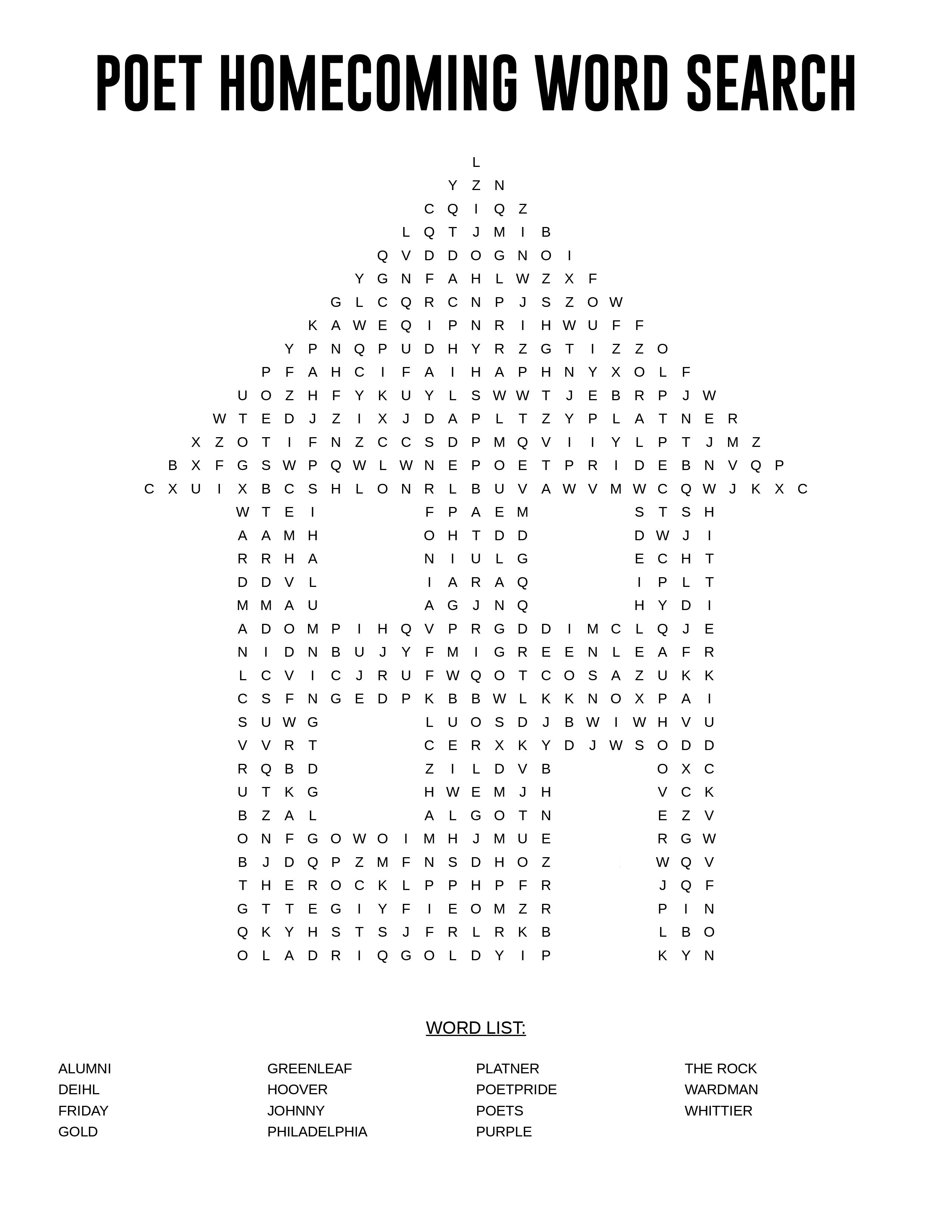 POET HOMECOMING WORD SEARCH

L
Y Z N
C Q I Q Z
L Q T J M I B
Q V D D O G N O I
Y G N F A H L W Z X F
G L C Q R C N P J S Z O W
K A W E Q I P N R I H W U F F
Y P N Q P U D H Y R Z G T I Z Z O
P F A H C I F A I H A P H N Y X O L F
U O Z H F Y K U Y L S W W T J E B R P J W
W T E D J Z I X J D A P L T Z Y P L A T N E R
X Z O T I F N Z C C S D P M Q V I I Y L P T J M Z
B X F G S W P Q W L W N E P O E T P R I D E B N V Q P
C X U I X B C S H L O N R L B U V A W V M W C Q W J K X C
W T E I F P A E M S T S H
A A M H O H T D D D W J I
R R H A N I U L G E C H T
D D V L I A R A Q I P L T
M M A U A G J N Q H Y D I
A D O M P I H Q V P R G D D I M C L Q J E
N I D N B U J Y F M I G R E E N L E A F R
L C V I C J R U F W Q O T C O S A Z U K K
C S F N G E D P K B B W L K K N O X P A I
S U W G L U O S D J B W I W H V U
V V R T C E R X K Y D J W S O D D
R Q B D Z I L D V B O X C
U T K G H W E M J H V C K
B Z A L A L G O T N E Z V
O N F G O W O I M H J M U E R G W
B J D Q P Z M F N S D H O Z W Q V
T H E R O C K L P P H P F R J Q F
G T T E G I Y F I E O M Z R P I N
Q K Y H S T S J F R L R K B L B O
O L A D R I Q G O L D Y I P K Y N

WORD LIST:

ALUMNI
DEIHL
FRIDAY
GOLD

GREENLEAF
HOOVER
JOHNNY
PHILADELPHIA

PLATNER
POETPRIDE
POETS
PURPLE

THE ROCK
WARDMAN
WHITTIER